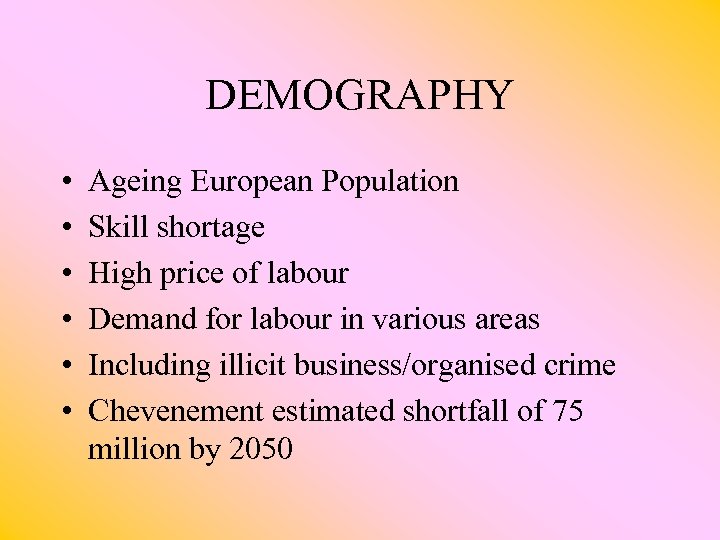 DEMOGRAPHY

• Ageing European Population
• Skill shortage
• High price of labour
• Demand for labour in various areas
• Including illicit business/organised crime
• Chevenement estimated shortfall of 75 million by 2050